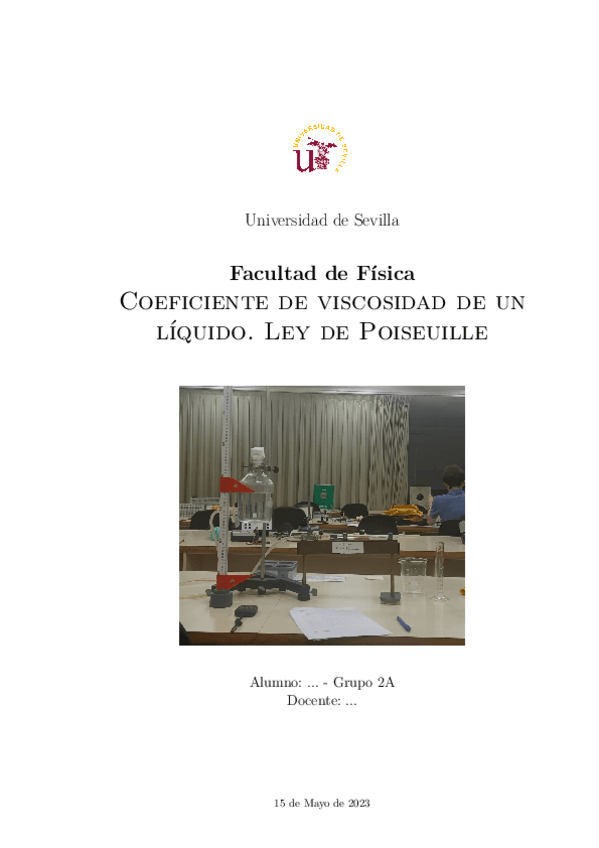 UNIVERSIDAD DE SEVILLA

Universidad de Sevilla

Facultad de Física
Coeficiente de viscosidad de un líquido. Ley de Poiseuille

Alumno: ... - Grupo 2A
Docente: ...

15 de Mayo de 2023